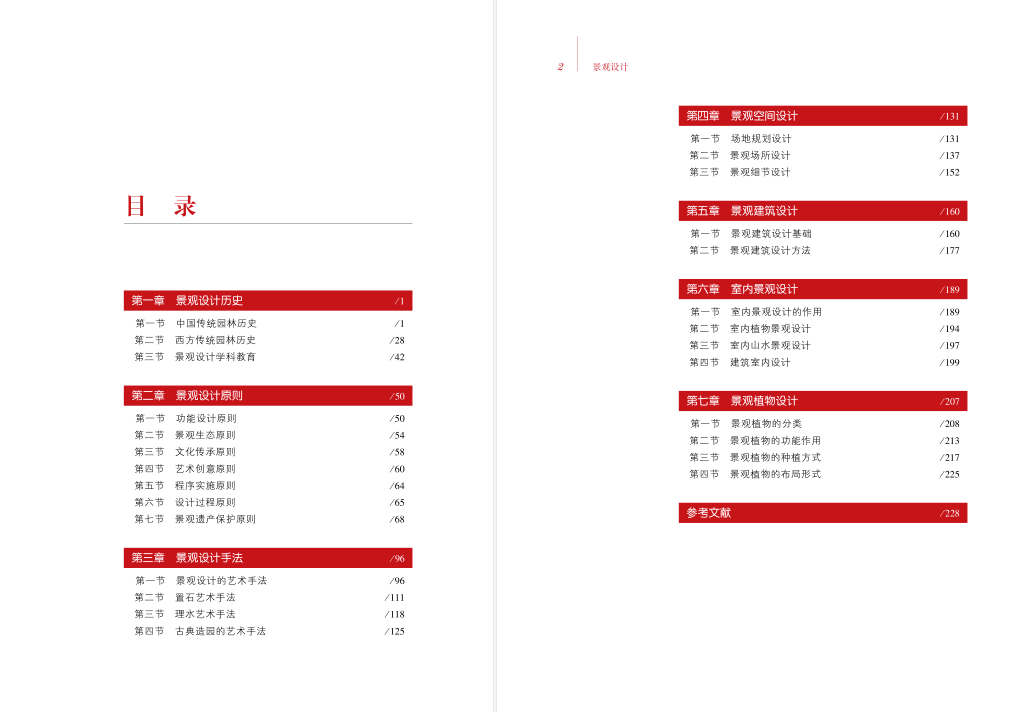 目　录

第一章　景观设计历史　/1
第一节　中国传统园林历史　/1
第二节　西方传统园林历史　/28
第三节　景观设计学科教育　/42

第二章　景观设计原则　/50
第一节　功能设计原则　/50
第二节　景观生态原则　/54
第三节　文化传承原则　/58
第四节　艺术创意原则　/60
第五节　程序实施原则　/64
第六节　设计过程原则　/65
第七节　景观遗产保护原则　/68

第三章　景观设计手法　/96
第一节　景观设计的艺术手法　/96
第二节　置石艺术手法　/111
第三节　理水艺术手法　/118
第四节　古典造园的艺术手法　/125

2　景观设计

第四章　景观空间设计　/131
第一节　场地规划设计　/131
第二节　景观场所设计　/137
第三节　景观细节设计　/152

第五章　景观建筑设计　/160
第一节　景观建筑设计基础　/160
第二节　景观建筑设计方法　/177

第六章　室内景观设计　/189
第一节　室内景观设计的作用　/189
第二节　室内植物景观设计　/194
第三节　室内山水景观设计　/197
第四节　建筑室内设计　/199

第七章　景观植物设计　/207
第一节　景观植物的分类　/208
第二节　景观植物的功能作用　/213
第三节　景观植物的种植方式　/217
第四节　景观植物的布局形式　/225

参考文献　/228